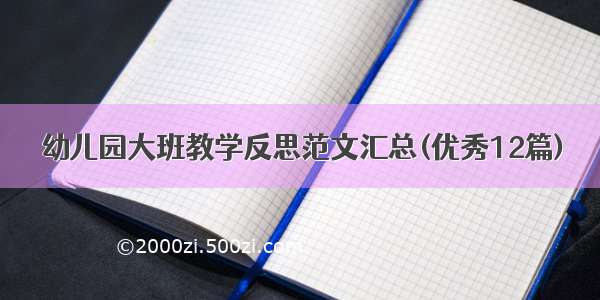 幼儿园大班教学反思范文汇总（优秀12篇）

©2000zi.500zi.com